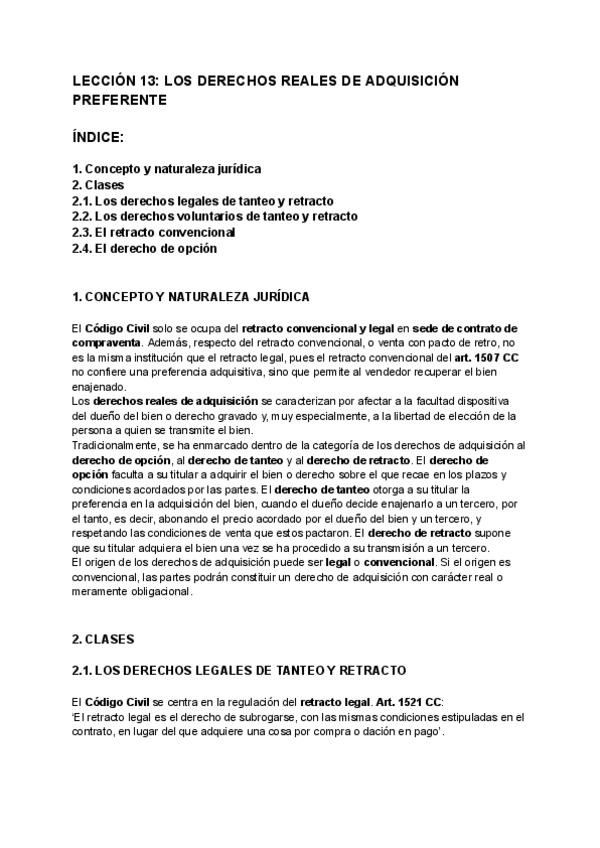 LECCIÓN 13: LOS DERECHOS REALES DE ADQUISICIÓN PREFERENTE

ÍNDICE:

1. Concepto y naturaleza jurídica
2. Clases
2.1. Los derechos legales de tanteo y retracto
2.2. Los derechos voluntarios de tanteo y retracto
2.3. El retracto convencional
2.4. El derecho de opción

1. CONCEPTO Y NATURALEZA JURÍDICA

El Código Civil solo se ocupa del retracto convencional y legal en sede de contrato de compraventa. Además, respecto del retracto convencional, o venta con pacto de retro, no es la misma institución que el retracto legal, pues el retracto convencional del art. 1507 CC no confiere una preferencia adquisitiva, sino que permite al vendedor recuperar el bien enajenado.
Los derechos reales de adquisición se caracterizan por afectar a la facultad dispositiva del dueño del bien o derecho gravado y, muy especialmente, a la libertad de elección de la persona a quien se transmite el bien.
Tradicionalmente, se ha enmarcado dentro de la categoría de los derechos de adquisición al derecho de opción, al derecho de tanteo y al derecho de retracto. El derecho de opción faculta a su titular a adquirir el bien o derecho sobre el que recae en los plazos y condiciones acordados por las partes. El derecho de tanteo otorga a su titular la preferencia en la adquisición del bien, cuando el dueño decide enajenarlo a un tercero, por el tanto, es decir, abonando el precio acordado por el dueño del bien y un tercero, y respetando las condiciones de venta que estos pactaron. El derecho de retracto supone que su titular adquiera el bien una vez se ha procedido a su transmisión a un tercero.
El origen de los derechos de adquisición puede ser legal o convencional. Si el origen es convencional, las partes podrán constituir un derecho de adquisición con carácter real o meramente obligacional.

2. CLASES

2.1. LOS DERECHOS LEGALES DE TANTEO Y RETRACTO

El Código Civil se centra en la regulación del retracto legal. Art. 1521 CC:
'El retracto legal es el derecho de subrogarse, con las mismas condiciones estipuladas en el contrato, en lugar del que adquiere una cosa por compra o dación en pago'.